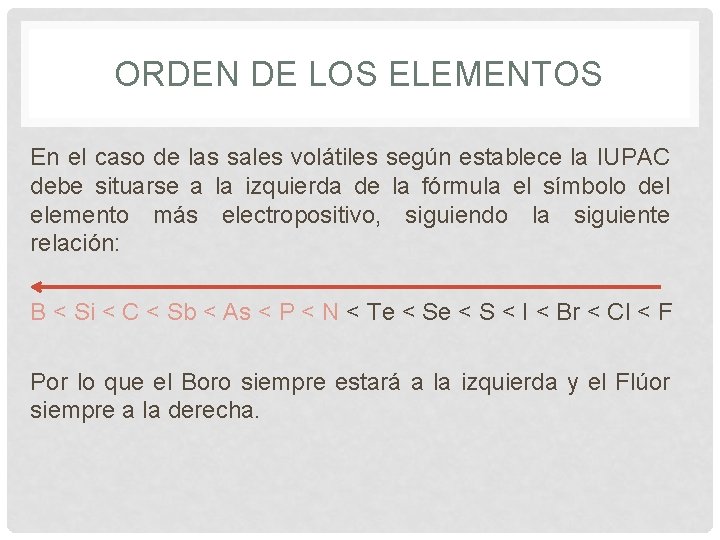 ORDEN DE LOS ELEMENTOS

En el caso de las sales volátiles según establece la IUPAC debe situarse a la izquierda de la fórmula el símbolo del elemento más electropositivo, siguiendo la siguiente relación:

B < Si < C < Sb < As < P < N < Te < Se < S < I < Br < Cl < F

Por lo que el Boro siempre estará a la izquierda y el Flúor siempre a la derecha.